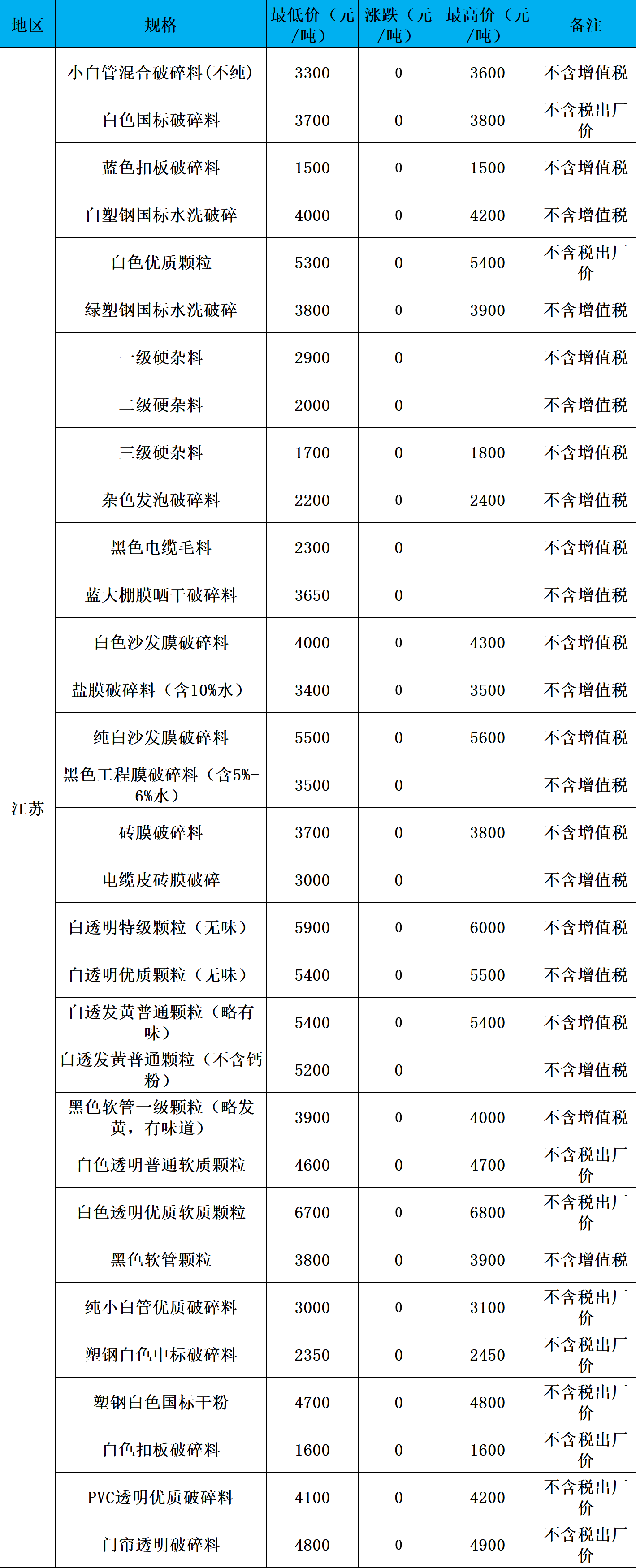 | 地区 | 规格 | 最低价（元/吨） | 涨跌（元/吨） | 最高价（元/吨） | 备注 |
|---|---|---|---|---|---|
| 江苏 | 小白管混合破碎料(不纯) | 3300 | 0 | 3600 | 不含增值税 |
| | 白色国标破碎料 | 3700 | 0 | 3800 | 不含税出厂价 |
| | 蓝色扣板破碎料 | 1500 | 0 | 1500 | 不含增值税 |
| | 白塑钢国标水洗破碎 | 4000 | 0 | 4200 | 不含增值税 |
| | 白色优质颗粒 | 5300 | 0 | 5400 | 不含税出厂价 |
| | 绿塑钢国标水洗破碎 | 3800 | 0 | 3900 | 不含增值税 |
| | 一级硬杂料 | 2900 | 0 | | 不含增值税 |
| | 二级硬杂料 | 2000 | 0 | | 不含增值税 |
| | 三级硬杂料 | 1700 | 0 | 1800 | 不含增值税 |
| | 杂色发泡破碎料 | 2200 | 0 | 2400 | 不含增值税 |
| | 黑色电缆毛料 | 2300 | 0 | | 不含增值税 |
| | 蓝大棚膜晒干破碎料 | 3650 | 0 | | 不含增值税 |
| | 白色沙发膜破碎料 | 4000 | 0 | 4300 | 不含增值税 |
| | 盐膜破碎料（含10%水） | 3400 | 0 | 3500 | 不含增值税 |
| | 纯白沙发膜破碎料 | 5500 | 0 | 5600 | 不含增值税 |
| | 黑色工程膜破碎料（含5%-6%水） | 3500 | 0 | | 不含增值税 |
| | 砖膜破碎料 | 3700 | 0 | 3800 | 不含增值税 |
| | 电缆皮砖膜破碎 | 3000 | 0 | | 不含增值税 |
| | 白透明特级颗粒（无味） | 5900 | 0 | 6000 | 不含增值税 |
| | 白透明优质颗粒（无味） | 5400 | 0 | 5500 | 不含增值税 |
| | 白透发黄普通颗粒（略有味） | 5400 | 0 | 5400 | 不含增值税 |
| | 白透发黄普通颗粒（不含钙粉） | 5200 | 0 | | 不含增值税 |
| | 黑色软管一级颗粒（略发黄，有味道） | 3900 | 0 | 4000 | 不含增值税 |
| | 白色透明普通软质颗粒 | 4600 | 0 | 4700 | 不含税出厂价 |
| | 白色透明优质软质颗粒 | 6700 | 0 | 6800 | 不含税出厂价 |
| | 黑色软管颗粒 | 3800 | 0 | 3900 | 不含增值税 |
| | 纯小白管优质破碎料 | 3000 | 0 | 3100 | 不含税出厂价 |
| | 塑钢白色中标破碎料 | 2350 | 0 | 2450 | 不含税出厂价 |
| | 塑钢白色国标干粉 | 4700 | 0 | 4800 | 不含税出厂价 |
| | 白色扣板破碎料 | 1600 | 0 | 1600 | 不含税出厂价 |
| | PVC透明优质破碎料 | 4100 | 0 | 4200 | 不含税出厂价 |
| | 门帘透明破碎料 | 4800 | 0 | 4900 | 不含税出厂价 |